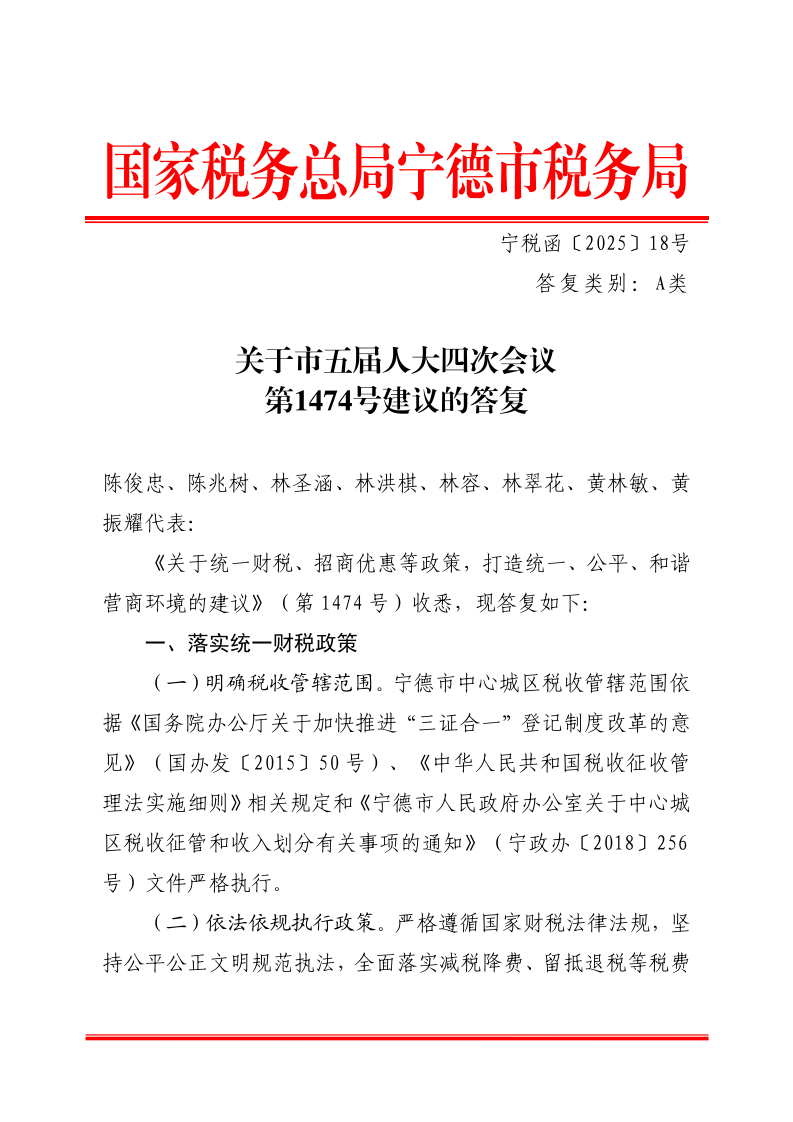 国家税务总局宁德市税务局

宁税函〔2025〕18号

答复类别：A类

关于市五届人大四次会议
第1474号建议的答复

陈俊忠、陈兆树、林圣涵、林洪棋、林容、林翠花、黄林敏、黄振耀代表：

《关于统一财税、招商优惠等政策，打造统一、公平、和谐营商环境的建议》（第1474号）收悉，现答复如下：

一、落实统一财税政策

（一）明确税收管辖范围。宁德市中心城区税收管辖范围依据《国务院办公厅关于加快推进“三证合一”登记制度改革的意见》（国办发〔2015〕50号）、《中华人民共和国税收征收管理法实施细则》相关规定和《宁德市人民政府办公室关于中心城区税收征管和收入划分有关事项的通知》（宁政办〔2018〕256号）文件严格执行。

（二）依法依规执行政策。严格遵循国家财税法律法规，坚持公平公正文明规范执法，全面落实减税降费、留抵退税等税费